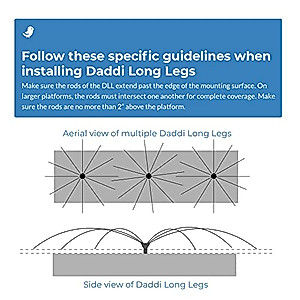 Follow these specific guidelines when installing Daddi Long Legs

Make sure the rods of the DLL extend past the edge of the mounting surface. On larger platforms, the rods must intersect one another for complete coverage. Make sure the rods are no more than 2" above the platform.

Aerial view of multiple Daddi Long Legs

Side view of Daddi Long Legs